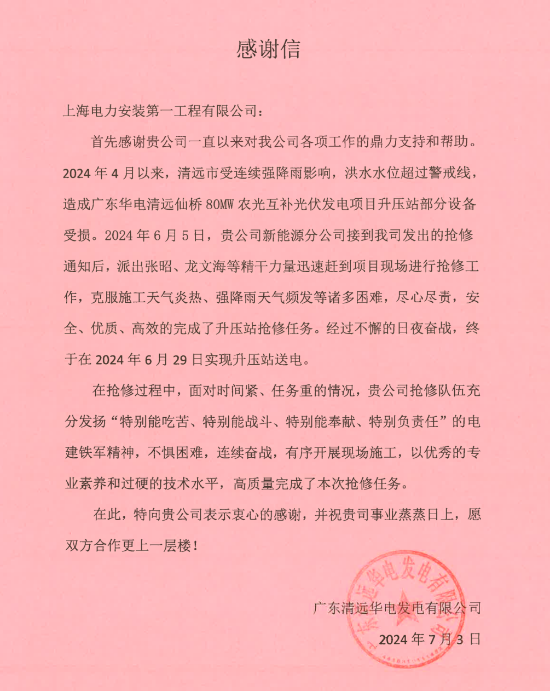 感谢信

上海电力安装第一工程有限公司：

首先感谢贵公司一直以来对我公司各项工作的鼎力支持和帮助。2024年4月以来，清远市受连续强降雨影响，洪水水位超过警戒线，造成广东华电清远仙桥80MW农光互补光伏发电项目升压站部分设备受损。2024年6月5日，贵公司新能源分公司接到我司发出的抢修通知后，派出张昭、龙文海等精干力量迅速赶到项目现场进行抢修工作，克服施工天气炎热、强降雨天气频发等诸多困难，尽心尽责，安全、优质、高效的完成了升压站抢修任务。经过不懈的日夜奋战，终于在2024年6月29日实现升压站送电。

在抢修过程中，面对时间紧、任务重的情况，贵公司抢修队伍充分发扬“特别能吃苦、特别能战斗、特别能奉献、特别负责任”的电建铁军精神，不惧困难，连续奋战，有序开展现场施工，以优秀的专业素养和过硬的技术水平，高质量完成了本次抢修任务。

在此，特向贵公司表示衷心的感谢，并祝贵司事业蒸蒸日上，愿双方合作更上一层楼！

广东清远华电发电有限公司
2024年7月3日

广东清远华电发电有限公司